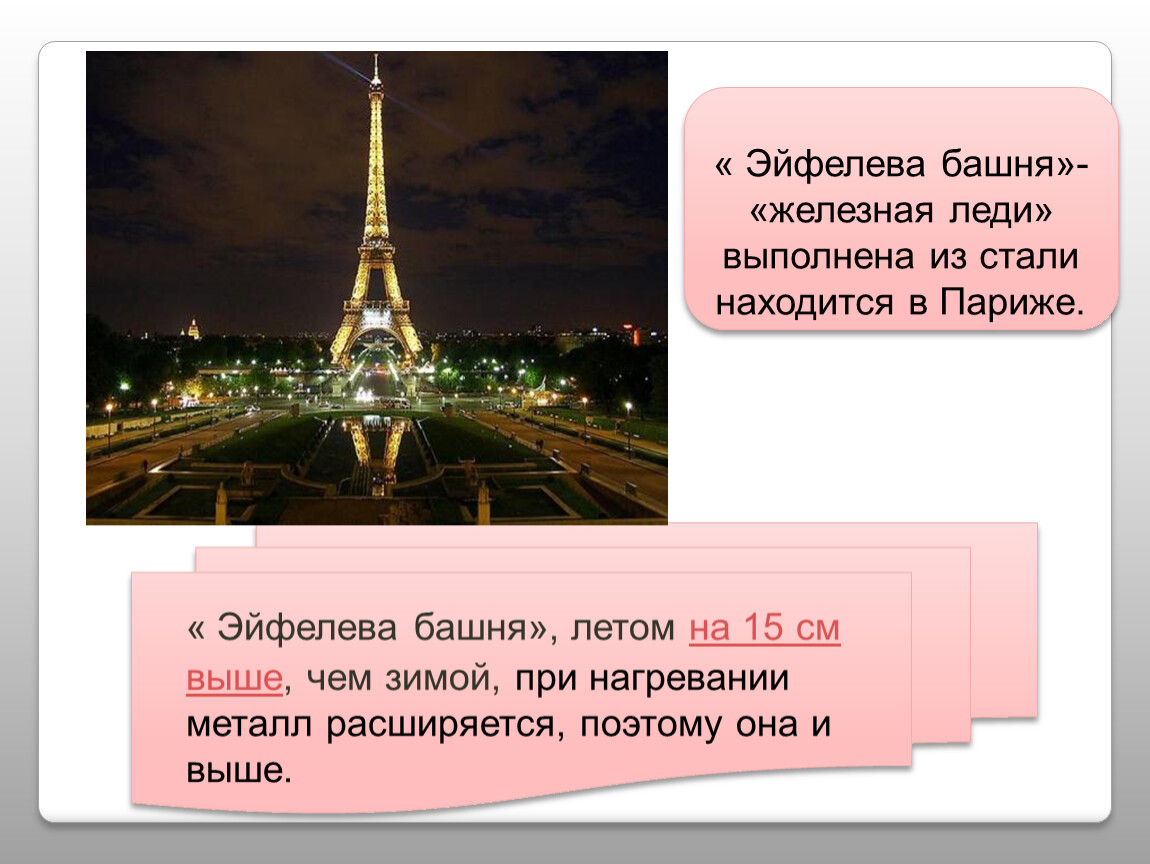 « Эйфелева башня»- «железная леди» выполнена из стали находится в Париже.

« Эйфелева башня», летом на 15 см выше, чем зимой, при нагревании металл расширяется, поэтому она и выше.